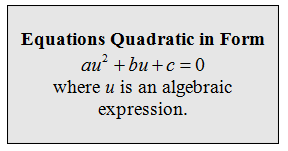 Equations Quadratic in Form
$au^2 + bu + c = 0$
where $u$ is an algebraic expression.